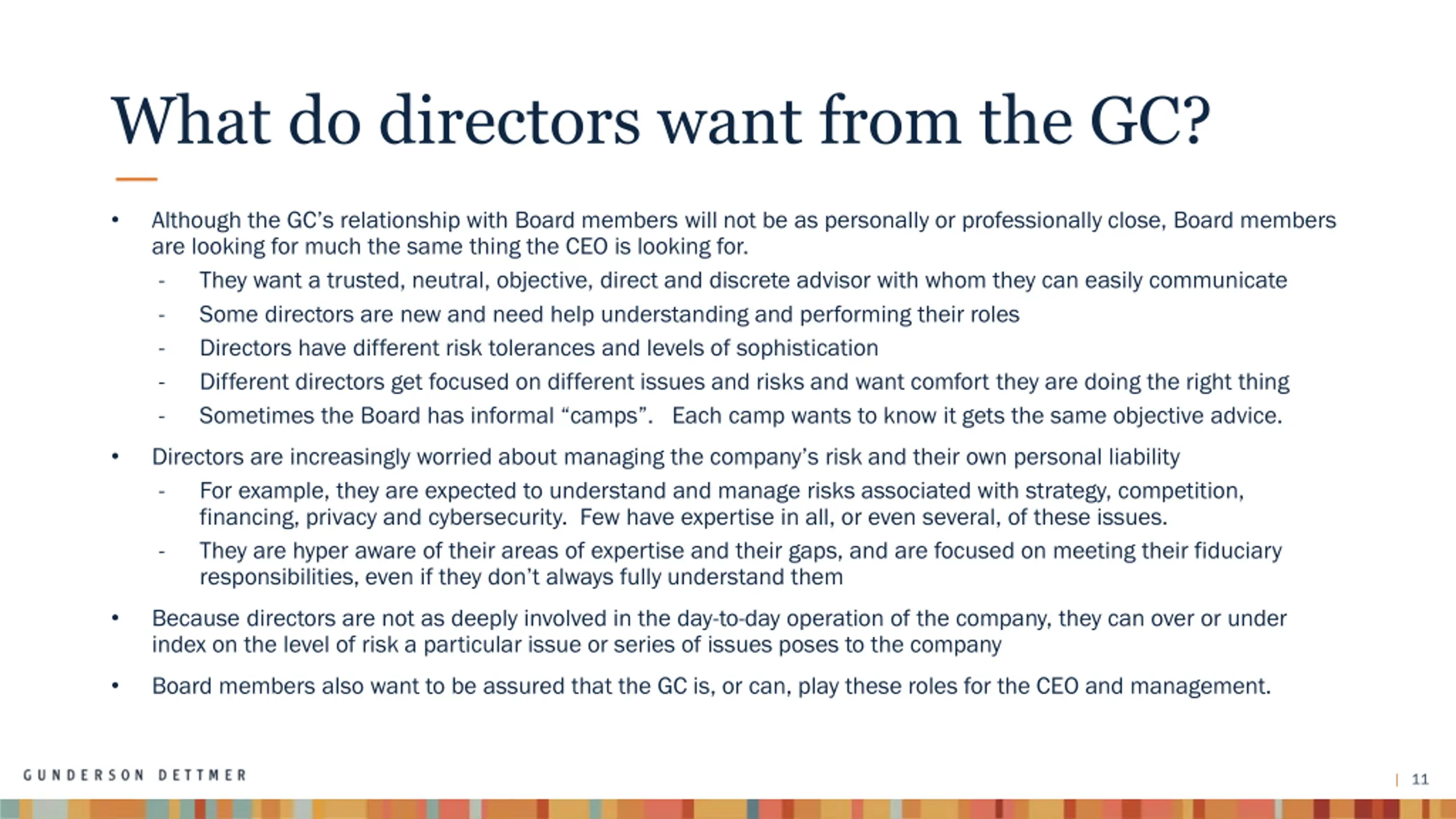 What do directors want from the GC?

• Although the GC's relationship with Board members will not be as personally or professionally close, Board members are looking for much the same thing the CEO is looking for.
- They want a trusted, neutral, objective, direct and discrete advisor with whom they can easily communicate
- Some directors are new and need help understanding and performing their roles
- Directors have different risk tolerances and levels of sophistication
- Different directors get focused on different issues and risks and want comfort they are doing the right thing
- Sometimes the Board has informal "camps". Each camp wants to know it gets the same objective advice.

• Directors are increasingly worried about managing the company's risk and their own personal liability
- For example, they are expected to understand and manage risks associated with strategy, competition, financing, privacy and cybersecurity. Few have expertise in all, or even several, of these issues.
- They are hyper aware of their areas of expertise and their gaps, and are focused on meeting their fiduciary responsibilities, even if they don't always fully understand them

• Because directors are not as deeply involved in the day-to-day operation of the company, they can over or under index on the level of risk a particular issue or series of issues poses to the company

• Board members also want to be assured that the GC is, or can, play these roles for the CEO and management.

GUNDERSON DETTMER

| 11